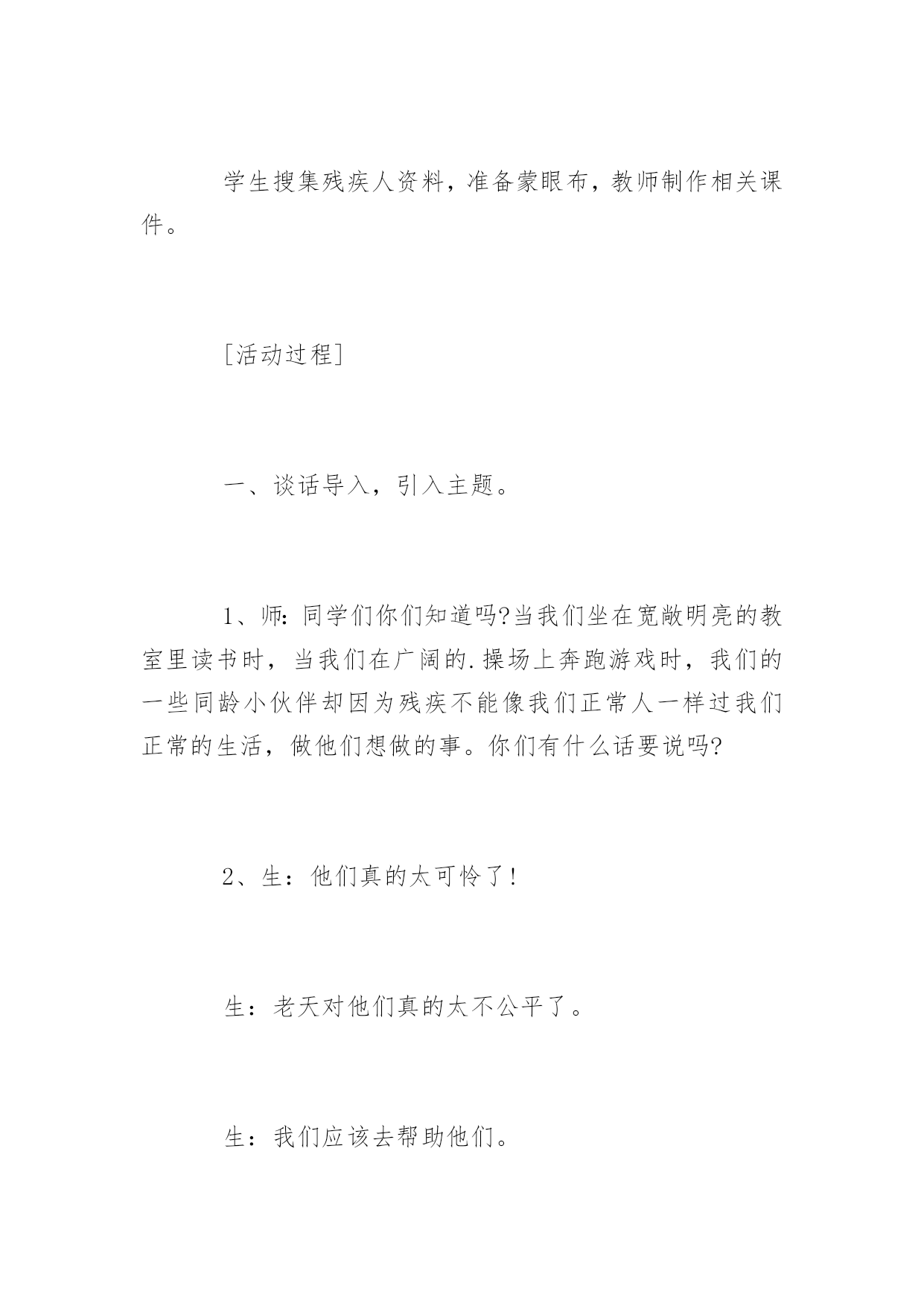 学生搜集残疾人资料，准备蒙眼布，教师制作相关课件。

[活动过程]

一、谈话导入，引入主题。

1、师:同学们你们知道吗?当我们坐在宽敞明亮的教室里读书时，当我们在广阔的.操场上奔跑游戏时，我们的一些同龄小伙伴却因为残疾不能像我们正常人一样过我们正常的生活，做他们想做的事。你们有什么话要说吗?

2、生：他们真的太可怜了!

生：老天对他们真的太不公平了。

生：我们应该去帮助他们。